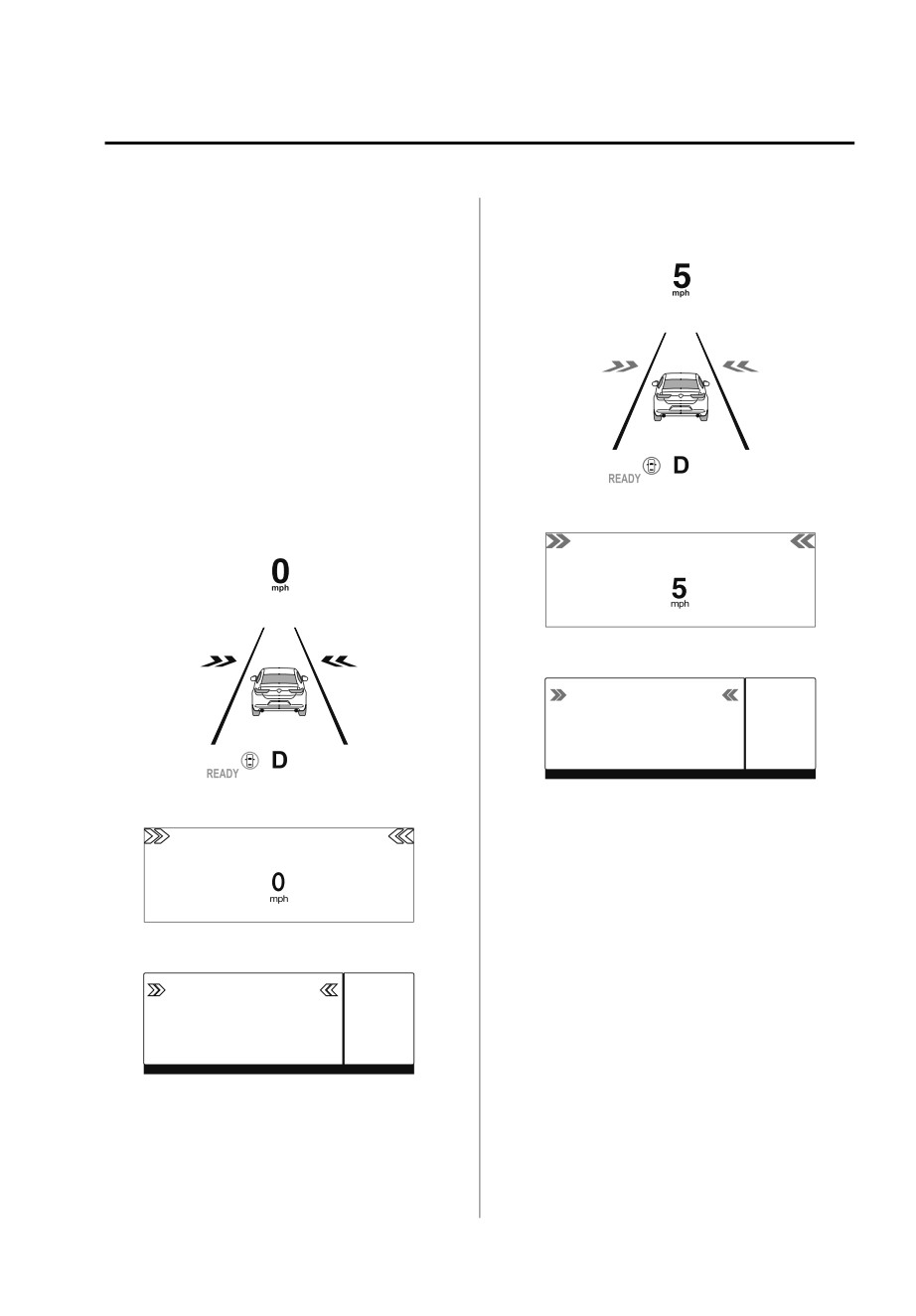 0
mph

READY D

0
mph

5
mph

READY D

5
mph